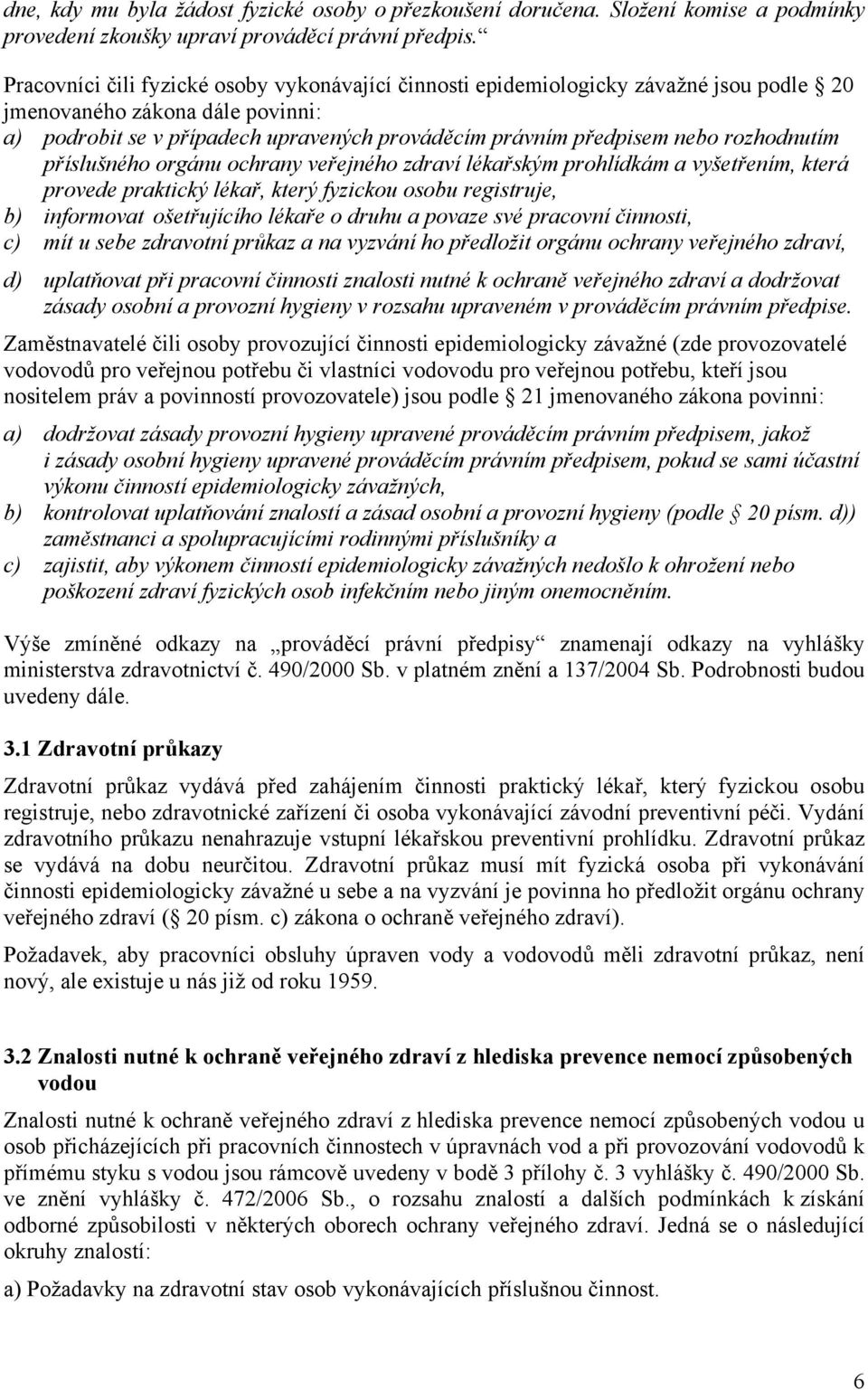 dne, kdy mu byla žádost fyzické osoby o přezkoušení doručena. Složení komise a podmínky provedení zkoušky upraví prováděcí právní předpis.“

Pracovníci čili fyzické osoby vykonávající činnosti epidemiologicky závažné jsou podle 20 jmenovaného zákona dále povinni:
a) podrobit se v případech upravených prováděcím právním předpisem nebo rozhodnutím příslušného orgánu ochrany veřejného zdraví lékařským prohlídkám a vyšetřením, která provede praktický lékař, který fyzickou osobu registruje,
b) informovat ošetřujícího lékaře o druhu a povaze své pracovní činnosti,
c) mít u sebe zdravotní průkaz a na vyzvání ho předložit orgánu ochrany veřejného zdraví,
d) uplatňovat při pracovní činnosti znalosti nutné k ochraně veřejného zdraví a dodržovat zásady osobní a provozní hygieny v rozsahu upraveném v prováděcím právním předpise.

Zaměstnavatelé čili osoby provozující činnosti epidemiologicky závažné (zde provozovatelé vodovodů pro veřejnou potřebu či vlastníci vodovodu pro veřejnou potřebu, kteří jsou nositelem práv a povinností provozovatele) jsou podle 21 jmenovaného zákona povinni:
a) dodržovat zásady provozní hygieny upravené prováděcím právním předpisem, jakož i zásady osobní hygieny upravené prováděcím právním předpisem, pokud se sami účastní výkonu činností epidemiologicky závažných,
b) kontrolovat uplatňování znalostí a zásad osobní a provozní hygieny (podle 20 písm. d)) zaměstnanci a spolupracujícími rodinnými příslušníky a
c) zajistit, aby výkonem činností epidemiologicky závažných nedošlo k ohrožení nebo poškození zdraví fyzických osob infekčním nebo jiným onemocněním.

Výše zmíněné odkazy na „prováděcí právní předpisy“ znamenají odkazy na vyhlášky ministerstva zdravotnictví č. 490/2000 Sb. v platném znění a 137/2004 Sb. Podrobnosti budou uvedeny dále.

3.1 Zdravotní průkazy

Zdravotní průkaz vydává před zahájením činnosti praktický lékař, který fyzickou osobu registruje, nebo zdravotnické zařízení či osoba vykonávající závodní preventivní péči. Vydání zdravotního průkazu nenahrazuje vstupní lékařskou preventivní prohlídku. Zdravotní průkaz se vydává na dobu neurčitou. Zdravotní průkaz musí mít fyzická osoba při vykonávání činnosti epidemiologicky závažné u sebe a na vyzvání je povinna ho předložit orgánu ochrany veřejného zdraví ( 20 písm. c) zákona o ochraně veřejného zdraví).

Požadavek, aby pracovníci obsluhy úpraven vody a vodovodů měli zdravotní průkaz, není nový, ale existuje u nás již od roku 1959.

3.2 Znalosti nutné k ochraně veřejného zdraví z hlediska prevence nemocí způsobených vodou

Znalosti nutné k ochraně veřejného zdraví z hlediska prevence nemocí způsobených vodou u osob přicházejících při pracovních činnostech v úpravnách vod a při provozování vodovodů k přímému styku s vodou jsou rámcově uvedeny v bodě 3 přílohy č. 3 vyhlášky č. 490/2000 Sb. ve znění vyhlášky č. 472/2006 Sb., o rozsahu znalostí a dalších podmínkách k získání odborné způsobilosti v některých oborech ochrany veřejného zdraví. Jedná se o následující okruhy znalostí:

a) Požadavky na zdravotní stav osob vykonávajících příslušnou činnost.

6